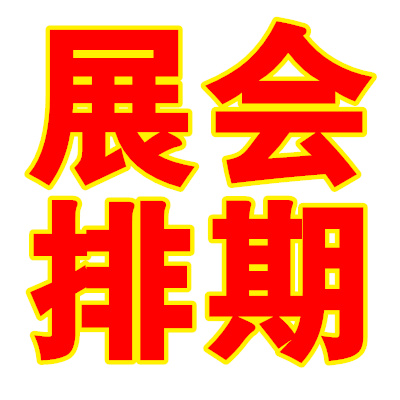 展会
排期